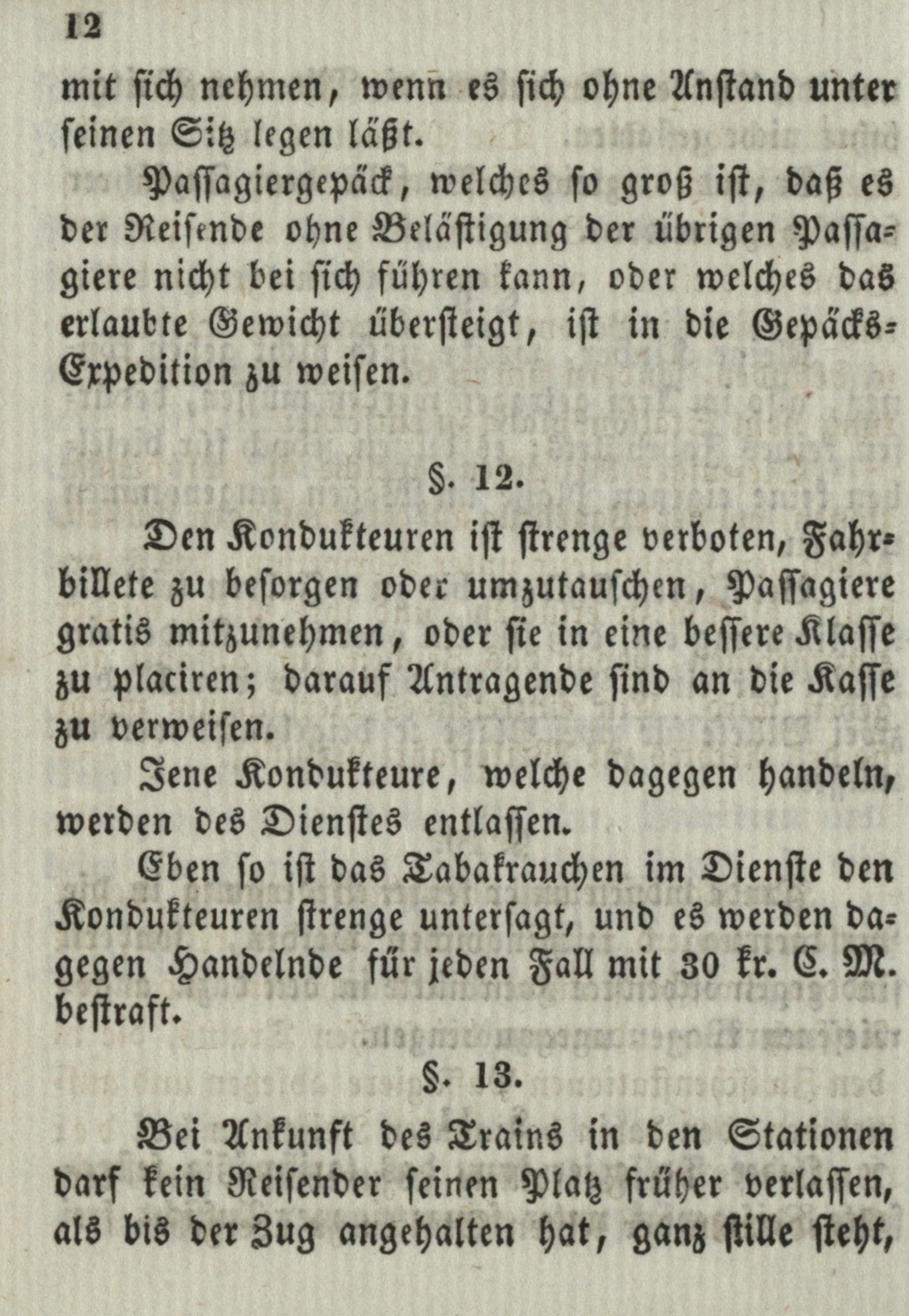 12

mit sich nehmen, wenn es sich ohne Anstand unter seinen Sitz legen läßt.

Passagiergepäck, welches so groß ist, daß es der Reisende ohne Belästigung der übrigen Passagiere nicht bei sich führen kann, oder welches das erlaubte Gewicht übersteigt, ist in die Gepäcks-Expedition zu weisen.

§. 12.

Den Kondukteuren ist strenge verboten, Fahrbillete zu besorgen oder umzutauschen, Passagiere gratis mitzunehmen, oder sie in eine bessere Klasse zu placiren; darauf Antragende sind an die Kasse zu verweisen.

Jene Kondukteure, welche dagegen handeln, werden des Dienstes entlassen.

Eben so ist das Tabakrauchen im Dienste den Kondukteuren strenge untersagt, und es werden dagegen Handelnde für jeden Fall mit 30 kr. C. M. bestraft.

§. 13.

Bei Ankunft des Trains in den Stationen darf kein Reisender seinen Platz früher verlassen, als bis der Zug angehalten hat, ganz stille steht,